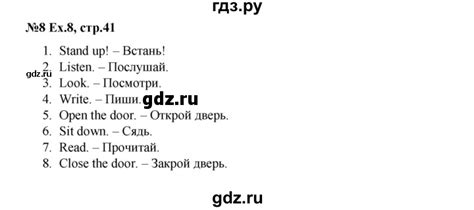 гдз.ру

№8 Ex.8, стр.41

1. Stand up! – Встань!
2. Listen. – Послушай.
gdz.ru
3. Look. – Посмотри.
4. Write. – Пиши. gdz.ru
5. Open the door. – Открой дверь.
6. Sit down. – Сядь.
7. Read. – Прочитай.
8. Close the door. – Закрой дверь.

gdz.ru